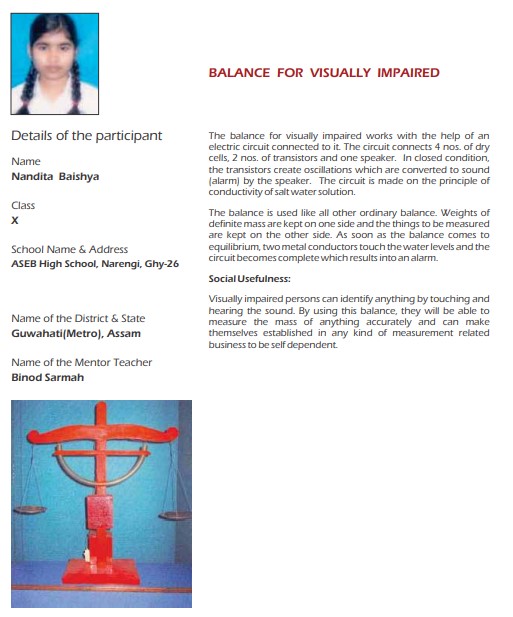 Details of the participant

Name
Nandita Baishya

Class
X

School Name & Address
ASEB High School, Narengi, Ghy-26

Name of the District & State
Guwahati(Metro), Assam

Name of the Mentor Teacher
Binod Sarmah

BALANCE FOR VISUALLY IMPAIRED

The balance for visually impaired works with the help of an electric circuit connected to it. The circuit connects 4 nos. of dry cells, 2 nos. of transistors and one speaker. In closed condition, the transistors create oscillations which are converted to sound (alarm) by the speaker. The circuit is made on the principle of conductivity of salt water solution.

The balance is used like all other ordinary balance. Weights of definite mass are kept on one side and the things to be measured are kept on the other side. As soon as the balance comes to equilibrium, two metal conductors touch the water levels and the circuit becomes complete which results into an alarm.

Social Usefulness:

Visually impaired persons can identify anything by touching and hearing the sound. By using this balance, they will be able to measure the mass of anything accurately and can make themselves established in any kind of measurement related business to be self dependent.